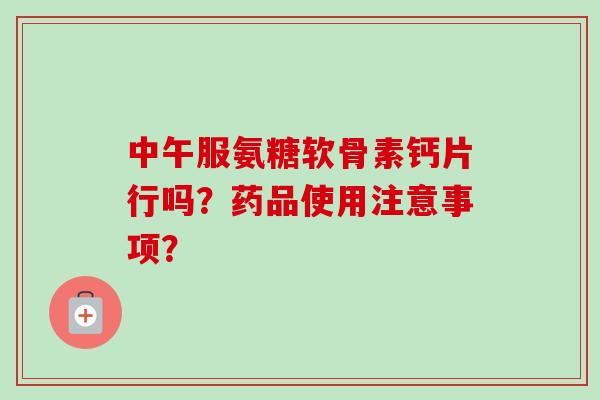 中午服氨糖软骨素钙片行吗？药品使用注意事项？